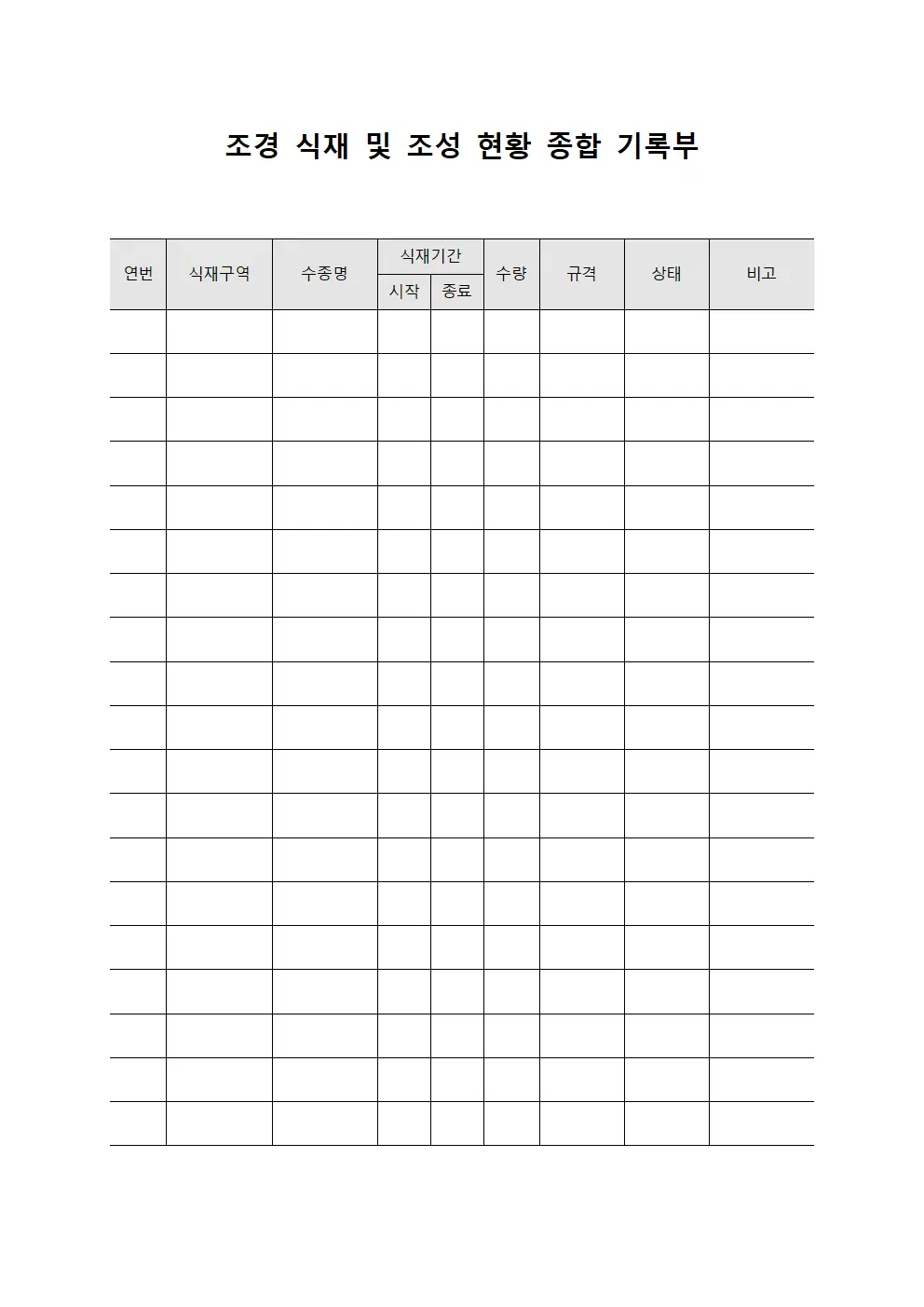 조경 식재 및 조성 현황 종합 기록부

| 연번 | 식재구역 | 수종명 | 식재기간 시작 | 식재기간 종료 | 수량 | 규격 | 상태 | 비고 |
|---|---|---|---|---|---|---|---|---|
| | | | | | | | | |
| | | | | | | | | |
| | | | | | | | | |
| | | | | | | | | |
| | | | | | | | | |
| | | | | | | | | |
| | | | | | | | | |
| | | | | | | | | |
| | | | | | | | | |
| | | | | | | | | |
| | | | | | | | | |
| | | | | | | | | |
| | | | | | | | | |
| | | | | | | | | |
| | | | | | | | | |
| | | | | | | | | |
| | | | | | | | | |
| | | | | | | | | |
| | | | | | | | | |